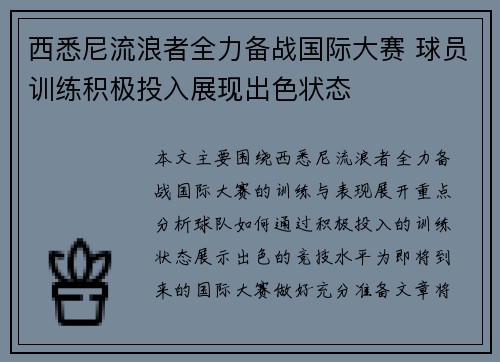 西悉尼流浪者全力备战国际大赛 球员训练积极投入展现出色状态

本文主要围绕西悉尼流浪者全力备战国际大赛的训练与表现展开重点分析球队如何通过积极投入的训练状态展示出色的竞技水平为即将到来的国际大赛做好充分准备文章将